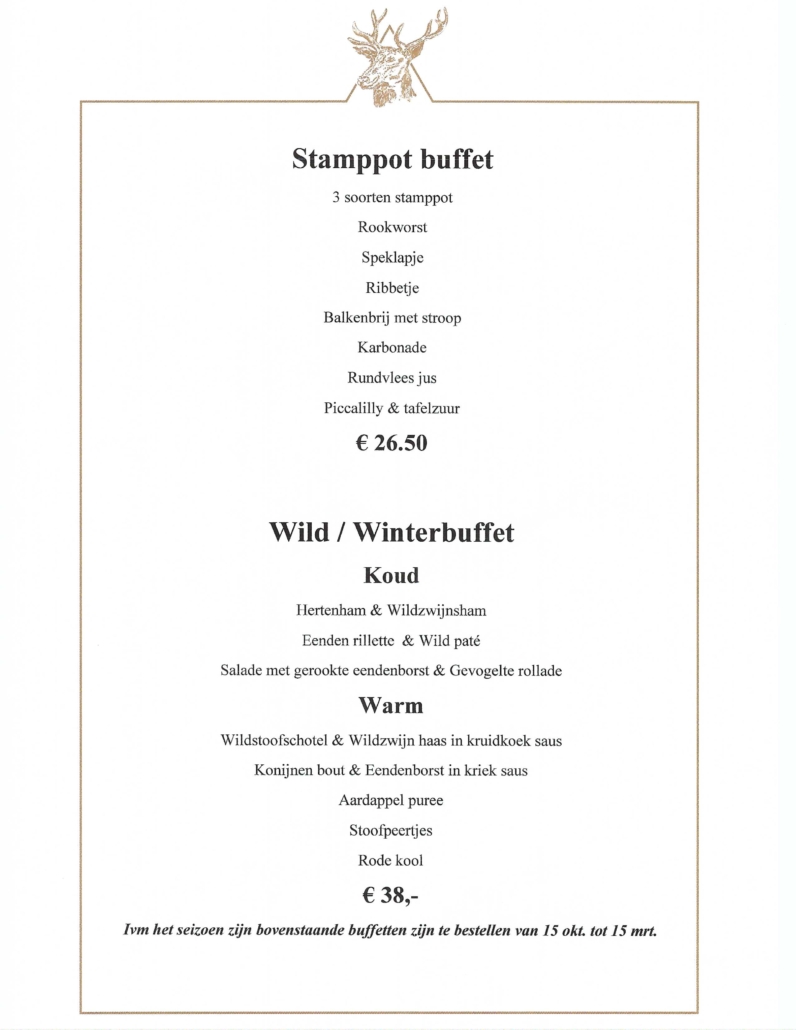 Stamppot buffet

3 soorten stamppot

Rookworst

Speklapje

Ribbetje

Balkenbrij met stroop

Karbonade

Rundvlees jus

Piccalilly & tafelzuur

€ 26.50

Wild / Winterbuffet

Koud

Hertenham & Wildzwijnsham

Eenden rillette & Wild paté

Salade met gerookte eendenborst & Gevogelte rollade

Warm

Wildstoofschotel & Wildzwijn haas in kruidkoek saus

Konijnen bout & Eendenborst in kriek saus

Aardappel puree

Stoofpeertjes

Rode kool

€ 38,-

Ivm het seizoen zijn bovenstaande buffetten zijn te bestellen van 15 okt. tot 15 mrt.